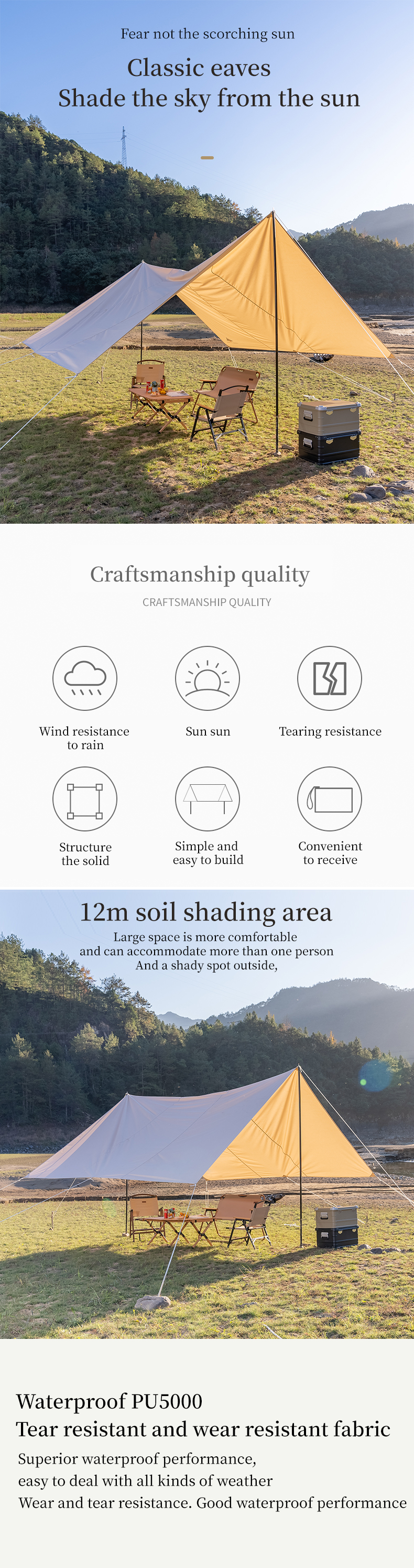 Fear not the scorching sun

Classic eaves
Shade the sky from the sun

Craftsmanship quality

CRAFTSMANSHIP QUALITY

Wind resistance to rain

Sun sun

Tearing resistance

Structure the solid

Simple and easy to build

Convenient to receive

12m soil shading area

Large space is more comfortable and can accommodate more than one person And a shady spot outside,

Waterproof PU5000
Tear resistant and wear resistant fabric

Superior waterproof performance, easy to deal with all kinds of weather
Wear and tear resistance. Good waterproof performance